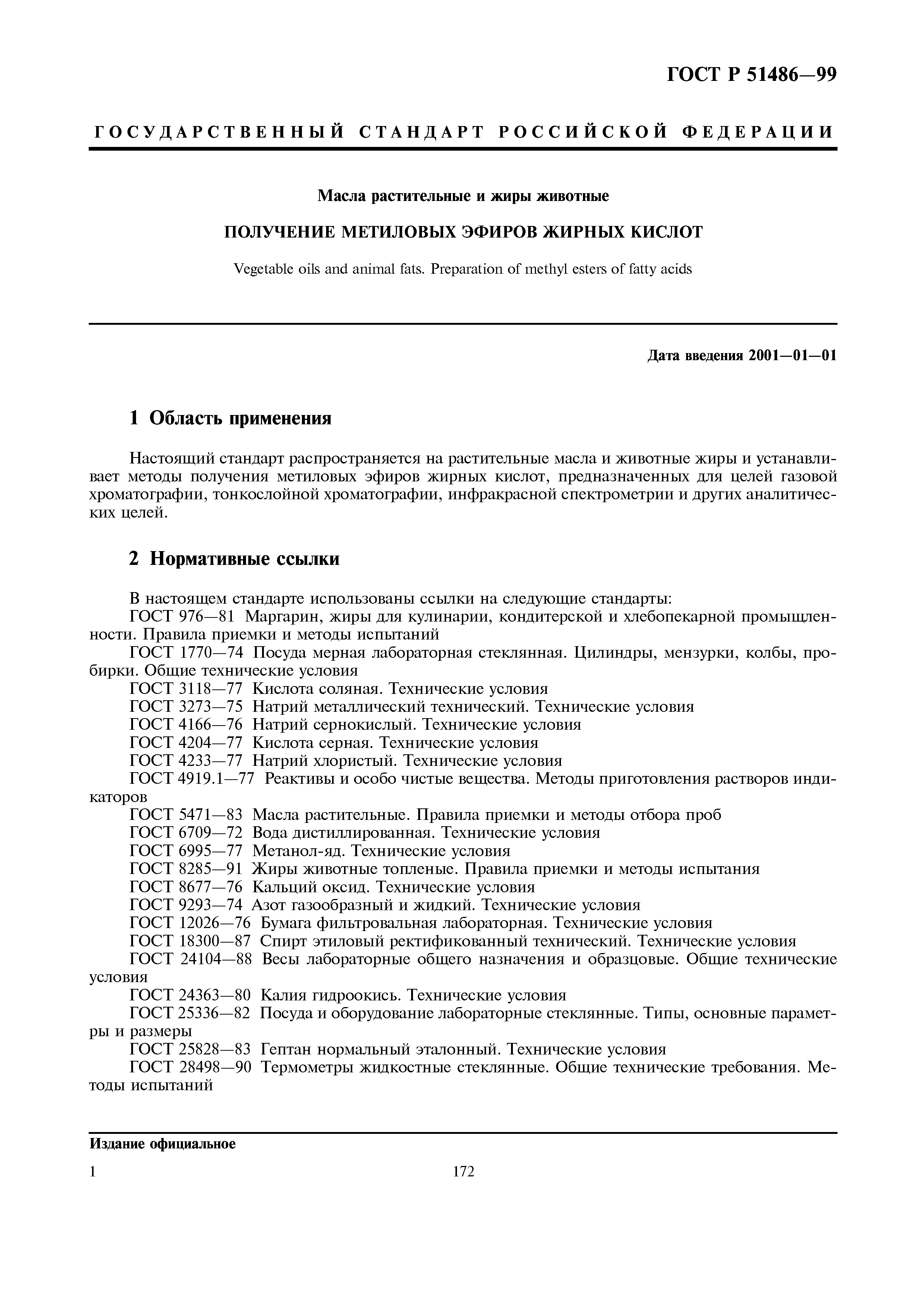 ГОСТ Р 51486—99

ГОСУДАРСТВЕННЫЙ СТАНДАРТ РОССИЙСКОЙ ФЕДЕРАЦИИ

Масла растительные и жиры животные

ПОЛУЧЕНИЕ МЕТИЛОВЫХ ЭФИРОВ ЖИРНЫХ КИСЛОТ

Vegetable oils and animal fats. Preparation of methyl esters of fatty acids

Дата введения 2001—01—01

1 Область применения

Настоящий стандарт распространяется на растительные масла и животные жиры и устанавливает методы получения метиловых эфиров жирных кислот, предназначенных для целей газовой хроматографии, тонкослойной хроматографии, инфракрасной спектрометрии и других аналитических целей.

2 Нормативные ссылки

В настоящем стандарте использованы ссылки на следующие стандарты:
ГОСТ 976—81 Маргарин, жиры для кулинарии, кондитерской и хлебопекарной промышленности. Правила приемки и методы испытаний
ГОСТ 1770—74 Посуда мерная лабораторная стеклянная. Цилиндры, мензурки, колбы, пробирки. Общие технические условия
ГОСТ 3118—77 Кислота соляная. Технические условия
ГОСТ 3273—75 Натрий металлический технический. Технические условия
ГОСТ 4166—76 Натрий сернокислый. Технические условия
ГОСТ 4204—77 Кислота серная. Технические условия
ГОСТ 4233—77 Натрий хлористый. Технические условия
ГОСТ 4919.1—77 Реактивы и особо чистые вещества. Методы приготовления растворов индикаторов
ГОСТ 5471—83 Масла растительные. Правила приемки и методы отбора проб
ГОСТ 6709—72 Вода дистиллированная. Технические условия
ГОСТ 6995—77 Метанол-яд. Технические условия
ГОСТ 8285—91 Жиры животные топленые. Правила приемки и методы испытания
ГОСТ 8677—76 Кальций оксид. Технические условия
ГОСТ 9293—74 Азот газообразный и жидкий. Технические условия
ГОСТ 12026—76 Бумага фильтровальная лабораторная. Технические условия
ГОСТ 18300—87 Спирт этиловый ректификованный технический. Технические условия
ГОСТ 24104—88 Весы лабораторные общего назначения и образцовые. Общие технические условия
ГОСТ 24363—80 Калия гидроокись. Технические условия
ГОСТ 25336—82 Посуда и оборудование лабораторные стеклянные. Типы, основные параметры и размеры
ГОСТ 25828—83 Гептан нормальный эталонный. Технические условия
ГОСТ 28498—90 Термометры жидкостные стеклянные. Общие технические требования. Методы испытаний

Издание официальное

1 172